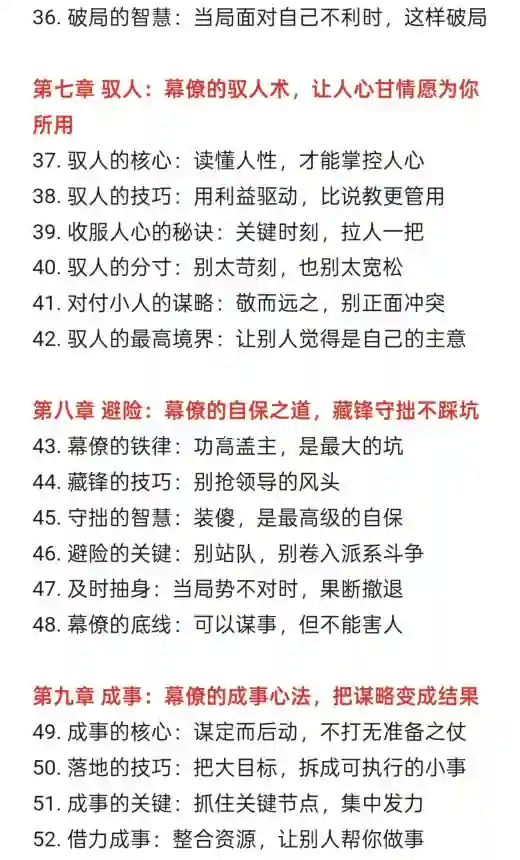 36. 破局的智慧：当局面对自己不利时，这样破局

第七章 驭人：幕僚的驭人术，让人心甘情愿为你所用

37. 驭人的核心：读懂人性，才能掌控人心
38. 驭人的技巧：用利益驱动，比说教更管用
39. 收服人心的秘诀：关键时刻，拉人一把
40. 驭人的分寸：别太苛刻，也别太宽松
41. 对付小人的谋略：敬而远之，别正面冲突
42. 驭人的最高境界：让别人觉得是自己的主意

第八章 避险：幕僚的自保之道，藏锋守拙不踩坑

43. 幕僚的铁律：功高盖主，是最大的坑
44. 藏锋的技巧：别抢领导的风头
45. 守拙的智慧：装傻，是最高级的自保
46. 避险的关键：别站队，别卷入派系斗争
47. 及时抽身：当局势不对时，果断撤退
48. 幕僚的底线：可以谋事，但不能害人

第九章 成事：幕僚的成事心法，把谋略变成结果

49. 成事的核心：谋定而后动，不打无准备之仗
50. 落地的技巧：把大目标，拆成可执行的小事
51. 成事的关键：抓住关键节点，集中发力
52. 借力成事：整合资源，让别人帮你做事